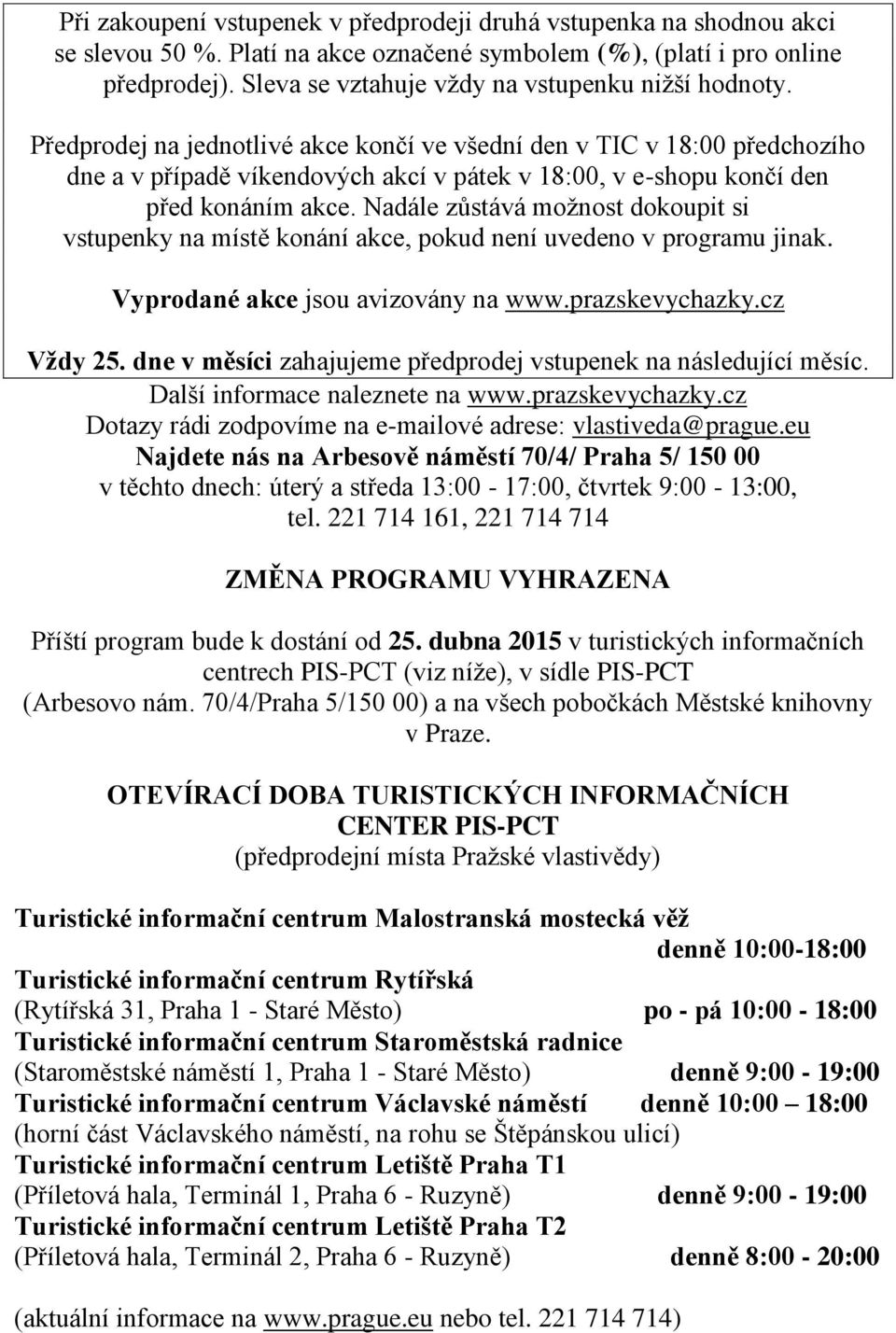 Při zakoupení vstupenek v předprodeji druhá vstupenka na shodnou akci se slevou 50 %. Platí na akce označené symbolem (%), (platí i pro online předprodej). Sleva se vztahuje vždy na vstupenku nižší hodnoty.

Předprodej na jednotlivé akce končí ve všední den v TIC v 18:00 předchozího dne a v případě víkendových akcí v pátek v 18:00, v e-shopu končí den před konáním akce. Nadále zůstává možnost dokoupit si vstupenky na místě konání akce, pokud není uvedeno v programu jinak.

Vyprodané akce jsou avizovány na www.prazskevychazky.cz

Vždy 25. dne v měsíci zahajujeme předprodej vstupenek na následující měsíc.
Další informace naleznete na www.prazskevychazky.cz
Dotazy rádi zodpovíme na e-mailové adrese: vlastiveda@prague.eu
Najdete nás na Arbesově náměstí 70/4/ Praha 5/ 150 00
v těchto dnech: úterý a středa 13:00 - 17:00, čtvrtek 9:00 - 13:00, tel. 221 714 161, 221 714 714

ZMĚNA PROGRAMU VYHRAZENA

Příští program bude k dostání od 25. dubna 2015 v turistických informačních centrech PIS-PCT (viz níže), v sídle PIS-PCT (Arbesovo nám. 70/4/Praha 5/150 00) a na všech pobočkách Městské knihovny v Praze.

OTEVÍRACÍ DOBA TURISTICKÝCH INFORMAČNÍCH CENTER PIS-PCT
(předprodejní místa Pražské vlastivědy)

Turistické informační centrum Malostranská mostecká věž
denně 10:00-18:00
Turistické informační centrum Rytířská
(Rytířská 31, Praha 1 - Staré Město) po - pá 10:00 - 18:00
Turistické informační centrum Staroměstská radnice
(Staroměstské náměstí 1, Praha 1 - Staré Město) denně 9:00 - 19:00
Turistické informační centrum Václavské náměstí denně 10:00 – 18:00
(horní část Václavského náměstí, na rohu se Štěpánskou ulicí)
Turistické informační centrum Letiště Praha T1
(Příletová hala, Terminál 1, Praha 6 - Ruzyně) denně 9:00 - 19:00
Turistické informační centrum Letiště Praha T2
(Příletová hala, Terminál 2, Praha 6 - Ruzyně) denně 8:00 - 20:00

(aktuální informace na www.prague.eu nebo tel. 221 714 714)